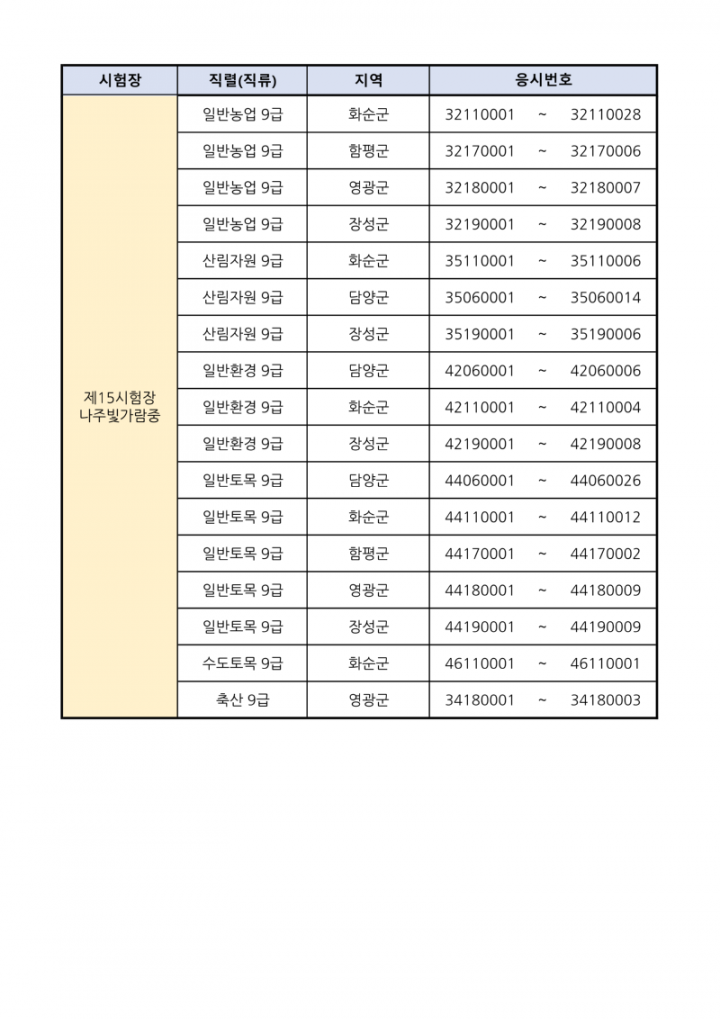 | 시험장 | 직렬(직류) | 지역 | 응시번호 |
|---|---|---|---|
| 제15시험장 나주빛가람중 | 일반농업 9급 | 화순군 | 32110001 ~ 32110028 |
| | 일반농업 9급 | 함평군 | 32170001 ~ 32170006 |
| | 일반농업 9급 | 영광군 | 32180001 ~ 32180007 |
| | 일반농업 9급 | 장성군 | 32190001 ~ 32190008 |
| | 산림자원 9급 | 화순군 | 35110001 ~ 35110006 |
| | 산림자원 9급 | 담양군 | 35060001 ~ 35060014 |
| | 산림자원 9급 | 장성군 | 35190001 ~ 35190006 |
| | 일반환경 9급 | 담양군 | 42060001 ~ 42060006 |
| | 일반환경 9급 | 화순군 | 42110001 ~ 42110004 |
| | 일반환경 9급 | 장성군 | 42190001 ~ 42190008 |
| | 일반토목 9급 | 담양군 | 44060001 ~ 44060026 |
| | 일반토목 9급 | 화순군 | 44110001 ~ 44110012 |
| | 일반토목 9급 | 함평군 | 44170001 ~ 44170002 |
| | 일반토목 9급 | 영광군 | 44180001 ~ 44180009 |
| | 일반토목 9급 | 장성군 | 44190001 ~ 44190009 |
| | 수도토목 9급 | 화순군 | 46110001 ~ 46110001 |
| | 축산 9급 | 영광군 | 34180001 ~ 34180003 |